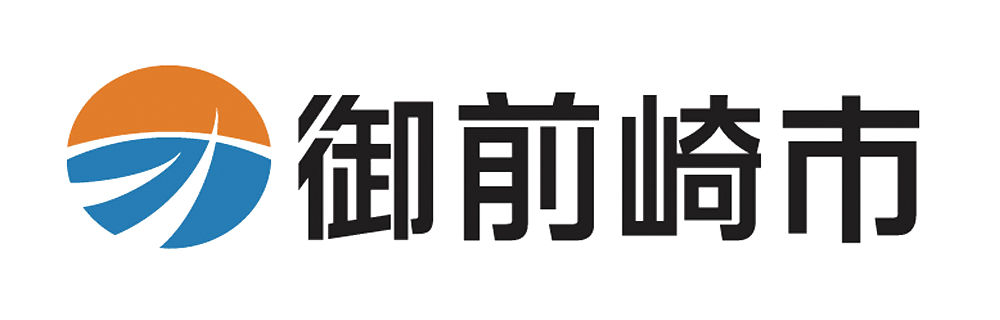 御前崎市